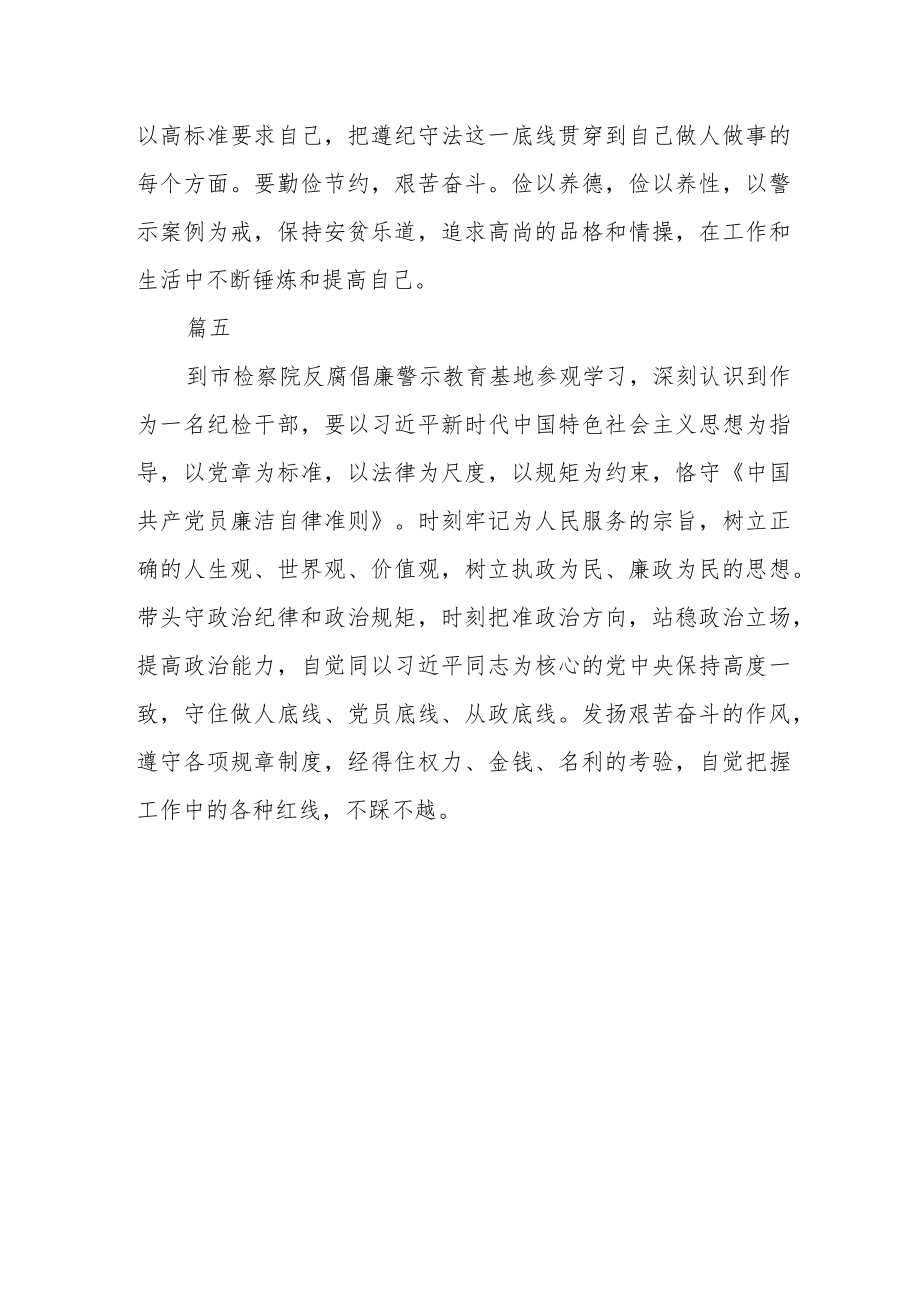 以高标准要求自己，把遵纪守法这一底线贯穿到自己做人做事的每个方面。要勤俭节约，艰苦奋斗。俭以养德，俭以养性，以警示案例为戒，保持安贫乐道，追求高尚的品格和情操，在工作和生活中不断锤炼和提高自己。

篇五

到市检察院反腐倡廉警示教育基地参观学习，深刻认识到作为一名纪检干部，要以习近平新时代中国特色社会主义思想为指导，以党章为标准，以法律为尺度，以规矩为约束，恪守《中国共产党员廉洁自律准则》。时刻牢记为人民服务的宗旨，树立正确的人生观、世界观、价值观，树立执政为民、廉政为民的思想。带头守政治纪律和政治规矩，时刻把准政治方向，站稳政治立场，提高政治能力，自觉同以习近平同志为核心的党中央保持高度一致，守住做人底线、党员底线、从政底线。发扬艰苦奋斗的作风，遵守各项规章制度，经得住权力、金钱、名利的考验，自觉把握工作中的各种红线，不踩不越。